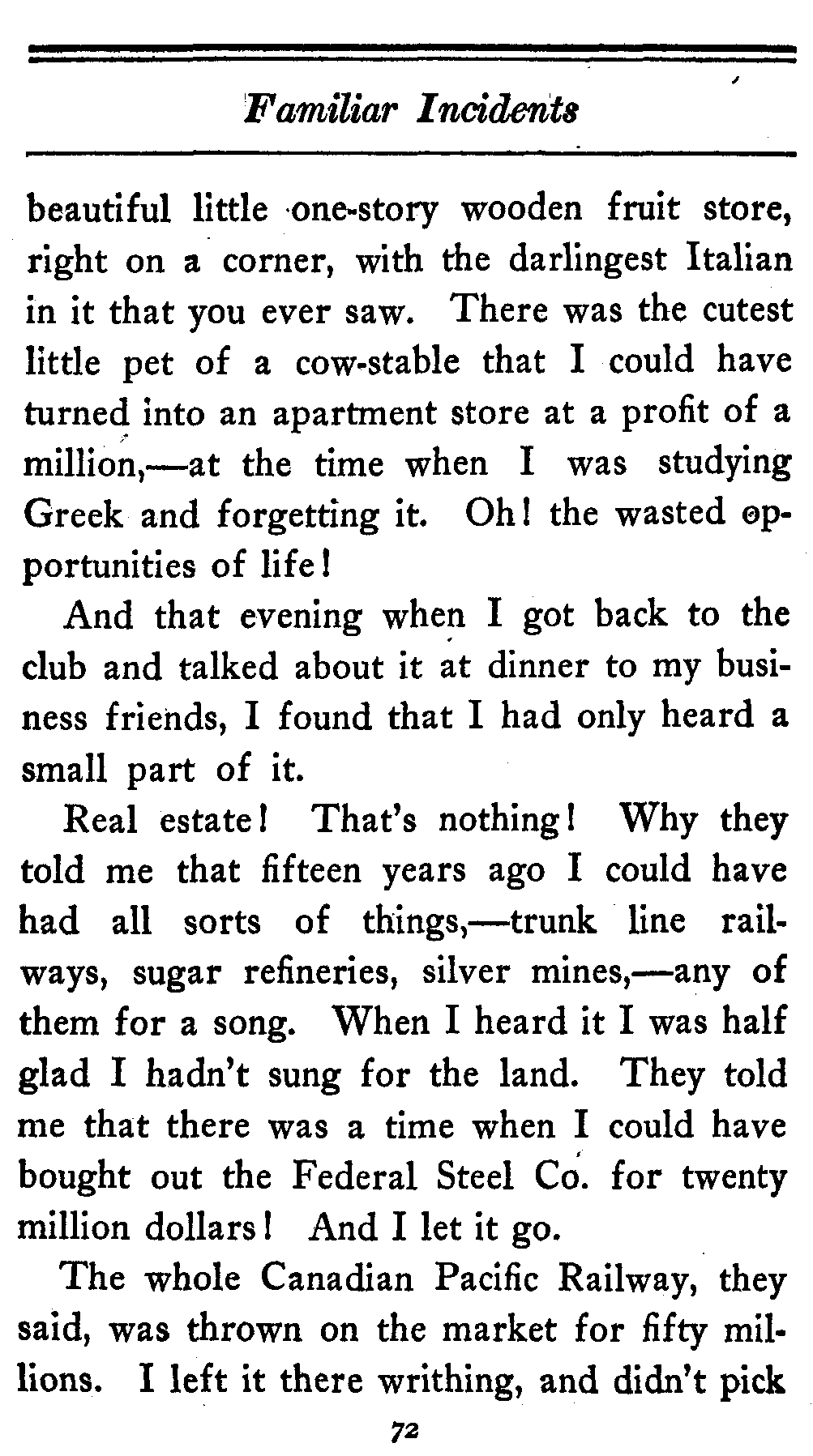 Familiar Incidents

beautiful little one-story wooden fruit store, right on a corner, with the darlingest Italian in it that you ever saw. There was the cutest little pet of a cow-stable that I could have turned into an apartment store at a profit of a million,—at the time when I was studying Greek and forgetting it. Oh! the wasted opportunities of life!

And that evening when I got back to the club and talked about it at dinner to my business friends, I found that I had only heard a small part of it.

Real estate! That's nothing! Why they told me that fifteen years ago I could have had all sorts of things,—trunk line railways, sugar refineries, silver mines,—any of them for a song. When I heard it I was half glad I hadn't sung for the land. They told me that there was a time when I could have bought out the Federal Steel Co. for twenty million dollars! And I let it go.

The whole Canadian Pacific Railway, they said, was thrown on the market for fifty millions. I left it there writhing, and didn't pick

72